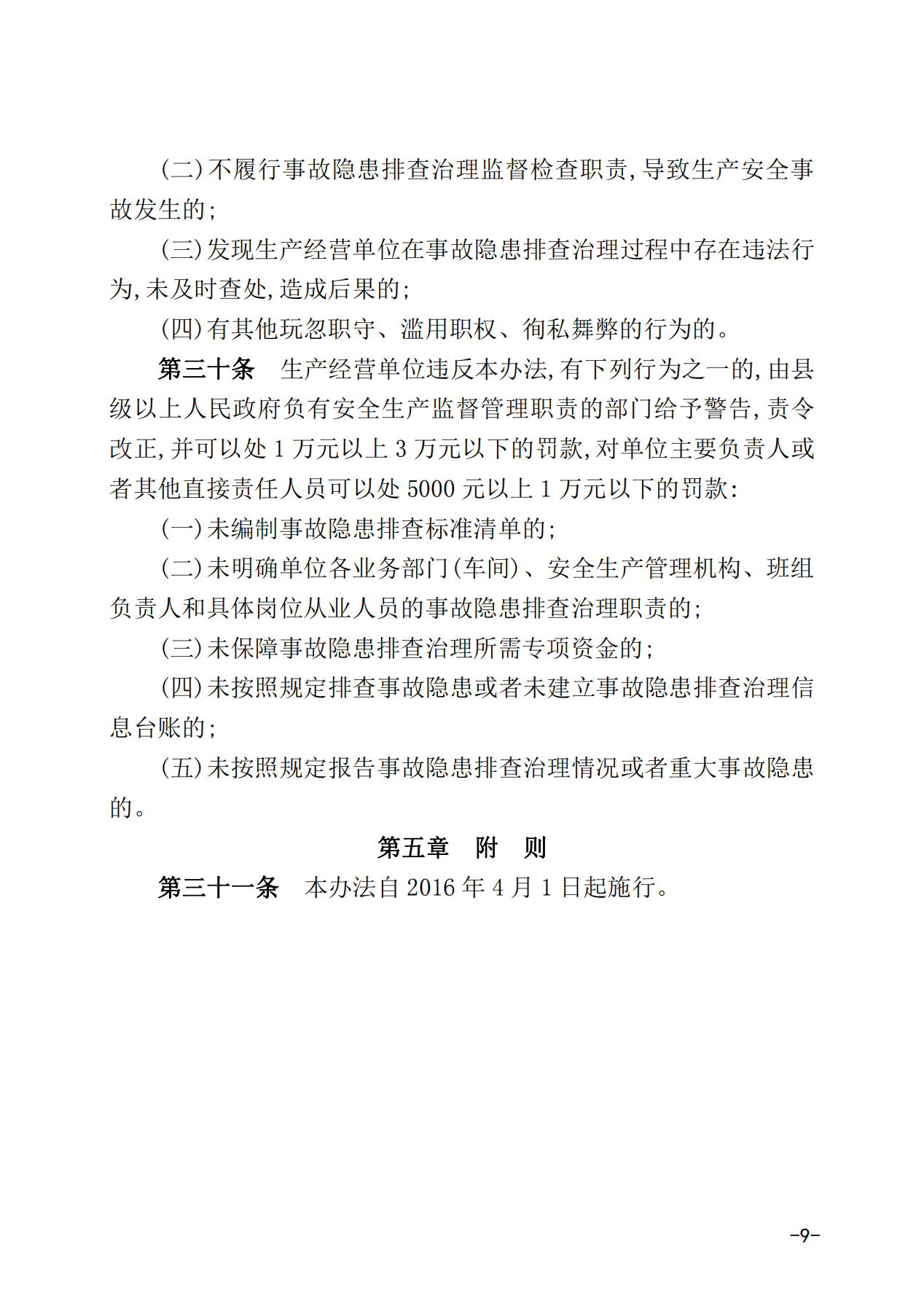 (二)不履行事故隐患排查治理监督检查职责,导致生产安全事故发生的;

(三)发现生产经营单位在事故隐患排查治理过程中存在违法行为,未及时查处,造成后果的;

(四)有其他玩忽职守、滥用职权、徇私舞弊的行为的。

第三十条　生产经营单位违反本办法,有下列行为之一的,由县级以上人民政府负有安全生产监督管理职责的部门给予警告,责令改正,并可以处 1 万元以上 3 万元以下的罚款,对单位主要负责人或者其他直接责任人员可以处 5000 元以上 1 万元以下的罚款:

(一)未编制事故隐患排查标准清单的;

(二)未明确单位各业务部门(车间)、安全生产管理机构、班组负责人和具体岗位从业人员的事故隐患排查治理职责的;

(三)未保障事故隐患排查治理所需专项资金的;

(四)未按照规定排查事故隐患或者未建立事故隐患排查治理信息台账的;

(五)未按照规定报告事故隐患排查治理情况或者重大事故隐患的。

第五章　附　则

第三十一条　本办法自 2016 年 4 月 1 日起施行。

-9-